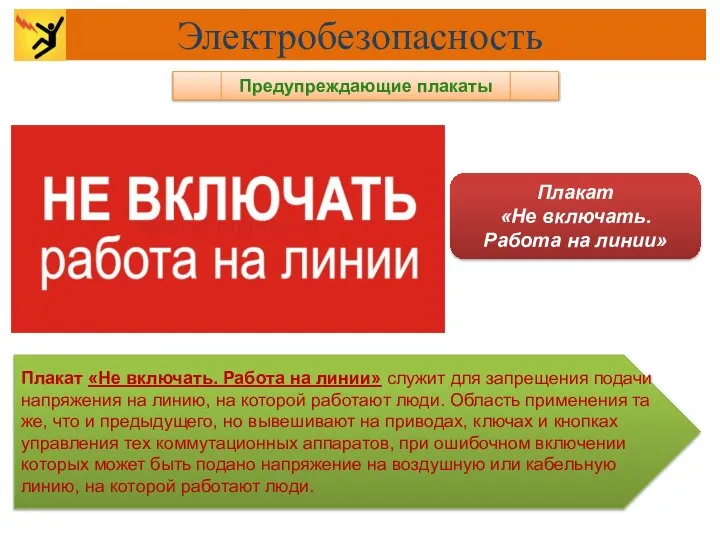 Электробезопасность

Предупреждающие плакаты

НЕ ВКЛЮЧАТЬ
работа на линии

Плакат «Не включать. Работа на линии»

Плакат «Не включать. Работа на линии» служит для запрещения подачи напряжения на линию, на которой работают люди. Область применения та же, что и предыдущего, но вывешивают на приводах, ключах и кнопках управления тех коммутационных аппаратов, при ошибочном включении которых может быть подано напряжение на воздушную или кабельную линию, на которой работают люди.